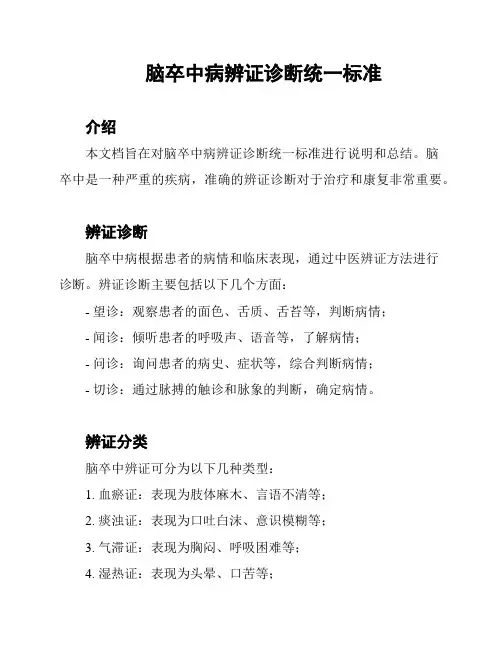 脑卒中病辨证诊断统一标准

介绍

本文档旨在对脑卒中病辨证诊断统一标准进行说明和总结。脑卒中是一种严重的疾病，准确的辨证诊断对于治疗和康复非常重要。

辨证诊断

脑卒中病根据患者的病情和临床表现，通过中医辨证方法进行诊断。辨证诊断主要包括以下几个方面：

- 望诊：观察患者的面色、舌质、舌苔等，判断病情；

- 闻诊：倾听患者的呼吸声、语音等，了解病情；

- 问诊：询问患者的病史、症状等，综合判断病情；

- 切诊：通过脉搏的触诊和脉象的判断，确定病情。

辨证分类

脑卒中辨证可分为以下几种类型：

1. 血瘀证：表现为肢体麻木、言语不清等；

2. 痰浊证：表现为口吐白沫、意识模糊等；

3. 气滞证：表现为胸闷、呼吸困难等；

4. 湿热证：表现为头晕、口苦等；